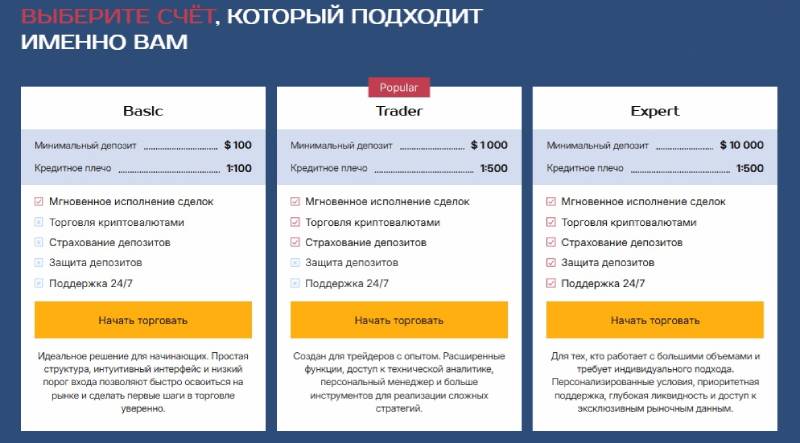 ВЫБЕРИТЕ СЧЁТ, КОТОРЫЙ ПОДХОДИТ ИМЕННО ВАМ

Basic

Минимальный депозит $ 100
Кредитное плечо 1:100

Мгновенное исполнение сделок
Торговля криптовалютами
Страхование депозитов
Защита депозитов
Поддержка 24/7

Начать торговать

Идеальное решение для начинающих. Простая структура, интуитивный интерфейс и низкий порог входа позволяют быстро освоиться на рынке и сделать первые шаги в торговле уверенно.

Popular

Trader

Минимальный депозит $ 1 000
Кредитное плечо 1:500

Мгновенное исполнение сделок
Торговля криптовалютами
Страхование депозитов
Защита депозитов
Поддержка 24/7

Начать торговать

Создан для трейдеров с опытом. Расширенные функции, доступ к технической аналитике, персональный менеджер и больше инструментов для реализации сложных стратегий.

Expert

Минимальный депозит $ 10 000
Кредитное плечо 1:500

Мгновенное исполнение сделок
Торговля криптовалютами
Страхование депозитов
Защита депозитов
Поддержка 24/7

Начать торговать

Для тех, кто работает с большими объемами и требует индивидуального подхода. Персонализированные условия, приоритетная поддержка, глубокая ликвидность и доступ к эксклюзивным рыночным данным.